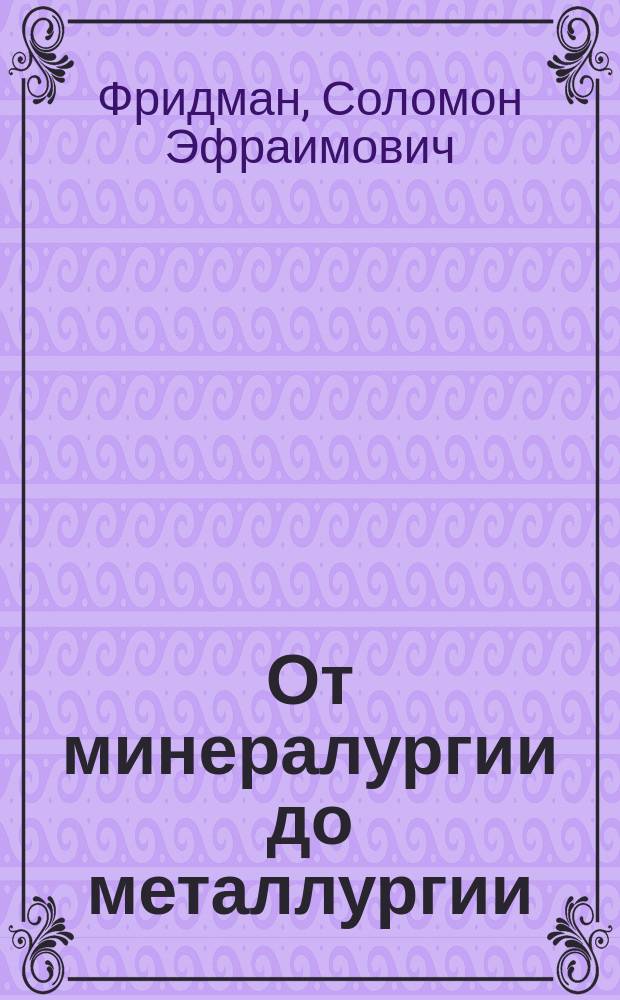 Фридман, Соломон Эфраимович

От минералургии до металлургии